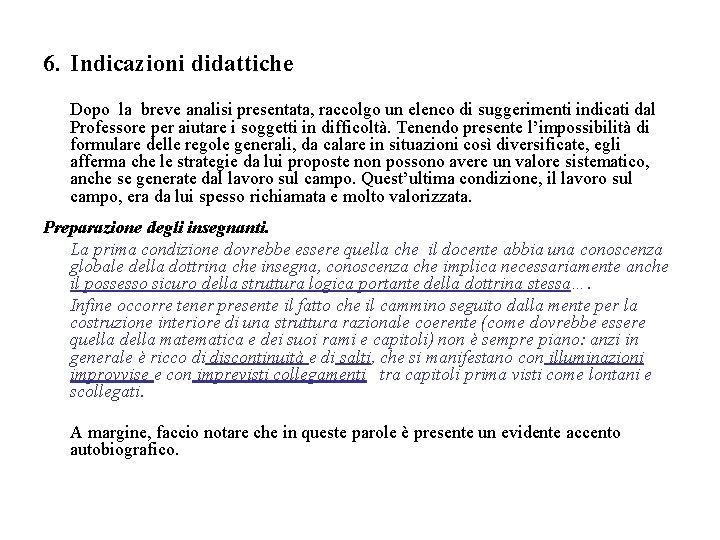 6. Indicazioni didattiche

Dopo la breve analisi presentata, raccolgo un elenco di suggerimenti indicati dal Professore per aiutare i soggetti in difficoltà. Tenendo presente l'impossibilità di formulare delle regole generali, da calare in situazioni così diversificate, egli afferma che le strategie da lui proposte non possono avere un valore sistematico, anche se generate dal lavoro sul campo. Quest'ultima condizione, il lavoro sul campo, era da lui spesso richiamata e molto valorizzata.

Preparazione degli insegnanti.

La prima condizione dovrebbe essere quella che il docente abbia una conoscenza globale della dottrina che insegna, conoscenza che implica necessariamente anche il possesso sicuro della struttura logica portante della dottrina stessa… .

Infine occorre tener presente il fatto che il cammino seguito dalla mente per la costruzione interiore di una struttura razionale coerente (come dovrebbe essere quella della matematica e dei suoi rami e capitoli) non è sempre piano: anzi in generale è ricco di discontinuità e di salti, che si manifestano con illuminazioni improvvise e con imprevisti collegamenti tra capitoli prima visti come lontani e scollegati.

A margine, faccio notare che in queste parole è presente un evidente accento autobiografico.